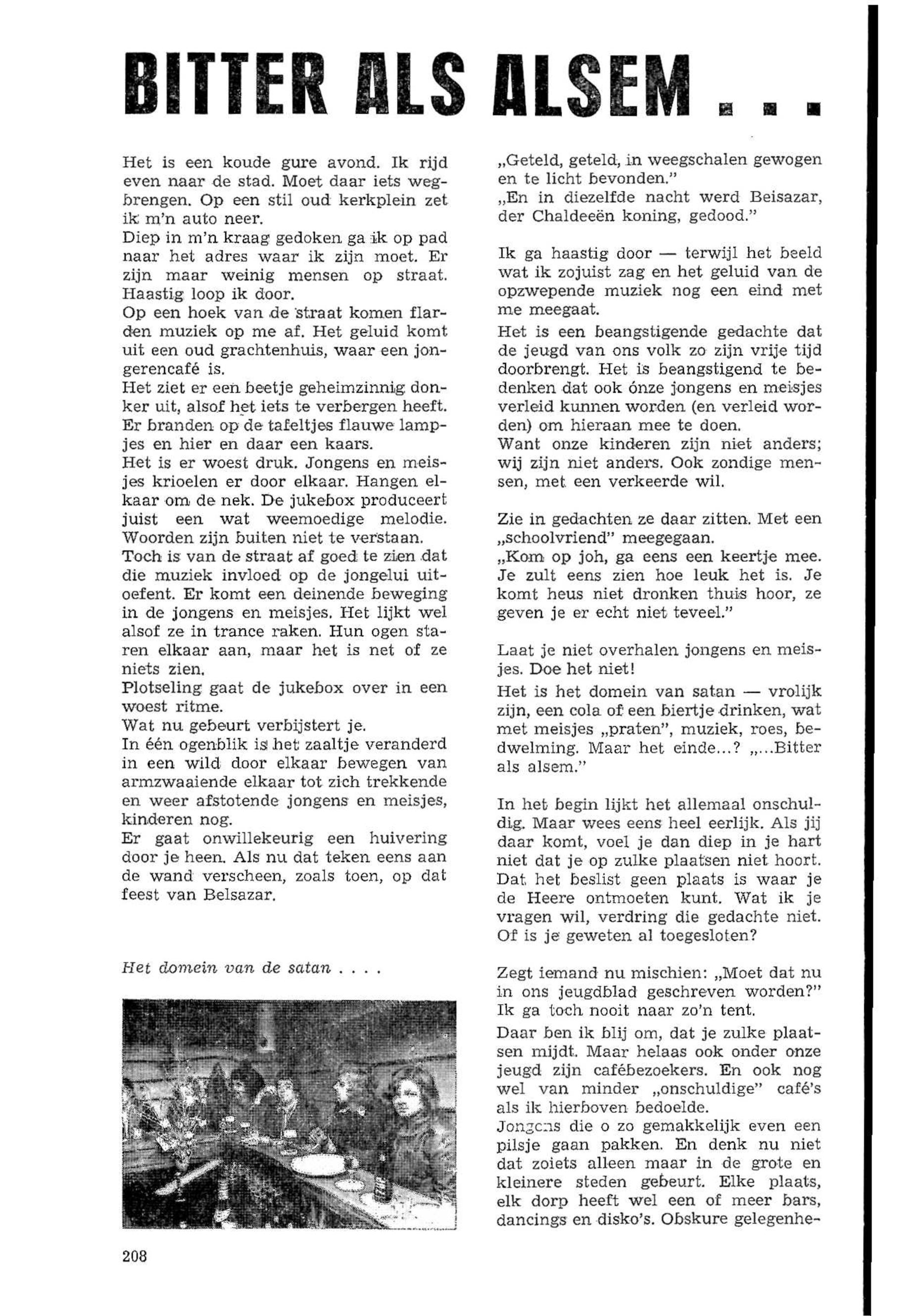 BITTER ALS ALSEM . . .

Het is een koude gure avond. Ik rijd even naar de stad. Moet daar iets wegbrengen. Op een stil oud kerkplein zet ik m'n auto neer.
Diep in m'n kraag gedoken ga ik op pad naar het adres waar ik zijn moet. Er zijn maar weinig mensen op straat. Haastig loop ik door.
Op een hoek van de straat komen flarden muziek op me af. Het geluid komt uit een oud grachtenhuis, waar een jongerencafé is.
Het ziet er een beetje geheimzinnig donker uit, alsof het iets te verbergen heeft. Er branden op de tafeltjes flauwe lampjes en hier en daar een kaars.
Het is er woest druk. Jongens en meisjes krioelen er door elkaar. Hangen elkaar om de nek. De jukebox produceert juist een wat weemoedige melodie. Woorden zijn buiten niet te verstaan.
Toch is van de straat af goed te zien dat die muziek invloed op de jongelui uitoefent. Er komt een deinende beweging in de jongens en meisjes. Het lijkt wel alsof ze in trance raken. Hun ogen staren elkaar aan, maar het is net of ze niets zien.
Plotseling gaat de jukebox over in een woest ritme.
Wat nu gebeurt verbijstert je.
In één ogenblik is het zaaltje veranderd in een wild door elkaar bewegen van armzwaaiende elkaar tot zich trekkende en weer afstotende jongens en meisjes, kinderen nog.
Er gaat onwillekeurig een huivering door je heen. Als nu dat teken eens aan de wand verscheen, zoals toen, op dat feest van Belsazar.

Het domein van de satan . . . .

208

„Geteld, geteld, in weegschalen gewogen en te licht bevonden."
„En in diezelfde nacht werd Beisazar, der Chaldeeën koning, gedood."

Ik ga haastig door — terwijl het beeld wat ik zojuist zag en het geluid van de opzwepende muziek nog een eind met me meegaat.
Het is een beangstigende gedachte dat de jeugd van ons volk zo zijn vrije tijd doorbrengt. Het is beangstigend te bedenken dat ook ónze jongens en meisjes verleid kunnen worden (en verleid worden) om hieraan mee te doen.
Want onze kinderen zijn niet anders; wij zijn niet anders. Ook zondige mensen, met een verkeerde wil.

Zie in gedachten ze daar zitten. Met een „schoolvriend" meegegaan.
„Kom op joh, ga eens een keertje mee. Je zult eens zien hoe leuk het is. Je komt heus niet dronken thuis hoor, ze geven je er echt niet teveel."

Laat je niet overhalen jongens en meisjes. Doe het niet!
Het is het domein van satan — vrolijk zijn, een cola of een biertje drinken, wat met meisjes „praten", muziek, roes, bedwelming. Maar het einde...? „...Bitter als alsem."

In het begin lijkt het allemaal onschuldig. Maar wees eens heel eerlijk. Als jij daar komt, voel je dan diep in je hart niet dat je op zulke plaatsen niet hoort. Dat het beslist geen plaats is waar je de Heere ontmoeten kunt. Wat ik je vragen wil, verdring die gedachte niet. Of is je geweten al toegesloten?

Zegt iemand nu mischien: „Moet dat nu in ons jeugdblad geschreven worden?" Ik ga toch nooit naar zo'n tent.
Daar ben ik blij om, dat je zulke plaatsen mijdt. Maar helaas ook onder onze jeugd zijn cafébezoekers. En ook nog wel van minder „onschuldige" café's als ik hierboven bedoelde.
Jongens die o zo gemakkelijk even een pilsje gaan pakken. En denk nu niet dat zoiets alleen maar in de grote en kleinere steden gebeurt. Elke plaats, elk dorp heeft wel een of meer bars, dancings en disko's. Obskure gelegenhe-